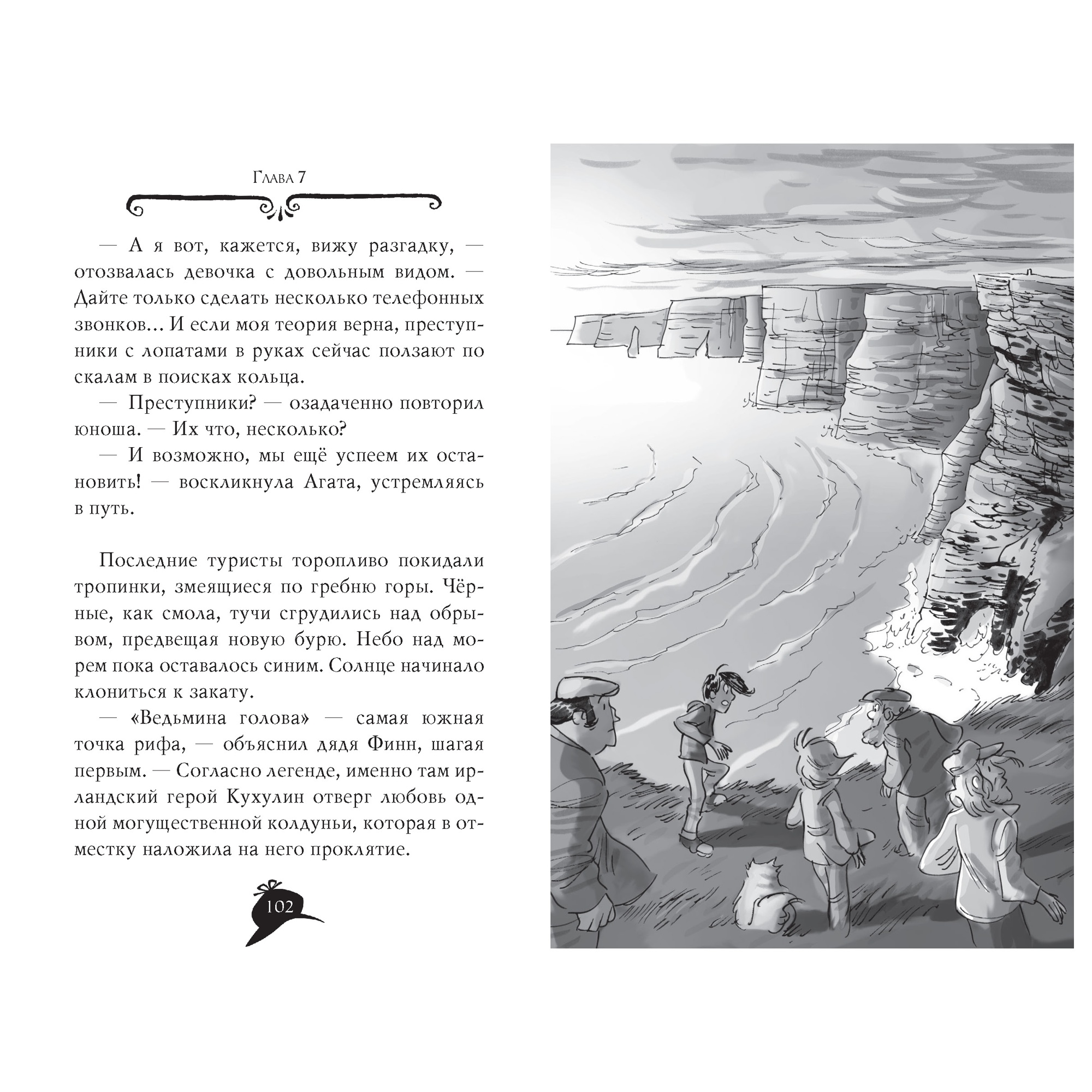 Глава 7

— А я вот, кажется, вижу разгадку, — отозвалась девочка с довольным видом. — Дайте только сделать несколько телефонных звонков… И если моя теория верна, преступники с лопатами в руках сейчас ползают по скалам в поисках кольца.

— Преступники? — озадаченно повторил юноша. — Их что, несколько?

— И возможно, мы ещё успеем их остановить! — воскликнула Агата, устремляясь в путь.

Последние туристы торопливо покидали тропинки, змеящиеся по гребню горы. Чёрные, как смола, тучи сгрудились над обрывом, предвещая новую бурю. Небо над морем пока оставалось синим. Солнце начинало клониться к закату.

— «Ведьмина голова» — самая южная точка рифа, — объяснил дядя Финн, шагая первым. — Согласно легенде, именно там ирландский герой Кухулин отверг любовь одной могущественной колдуньи, которая в отместку наложила на него проклятие.

102